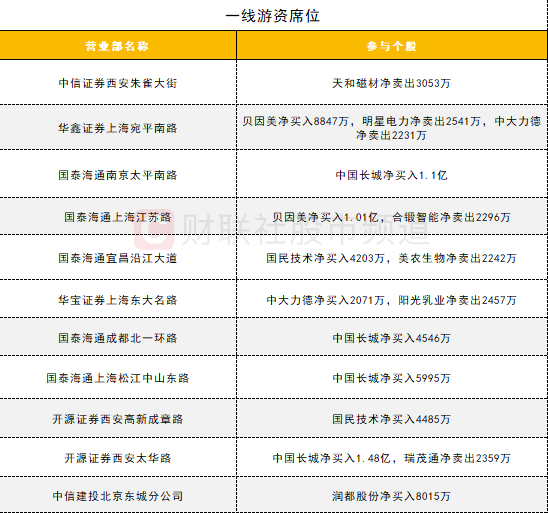 一线游资席位

| 营业部名称 | 参与个股 |
|---|---|
| 中信证券西安朱雀大街 | 天和磁材净卖出3053万 |
| 华鑫证券上海宛平南路 | 贝因美净买入8847万，明星电力净卖出2541万，中大力德净卖出2231万 |
| 国泰海通南京太平南路 | 中国长城净买入1.1亿 |
| 国泰海通上海江苏路 | 贝因美净买入1.01亿，合锻智能净卖出2296万 |
| 国泰海通宜昌沿江大道 | 国民技术净买入4203万，美农生物净卖出2242万 |
| 华宝证券上海东大名路 | 中大力德净买入2071万，阳光乳业净卖出2457万 |
| 国泰海通成都北一环路 | 中国长城净买入4546万 |
| 国泰海通上海松江中山东路 | 中国长城净买入5995万 |
| 开源证券西安高新成章路 | 国民技术净买入4485万 |
| 开源证券西安太华路 | 中国长城净买入1.48亿，瑞茂通净卖出2359万 |
| 中信建投北京东城分公司 | 润都股份净买入8015万 |

财联社股市频道